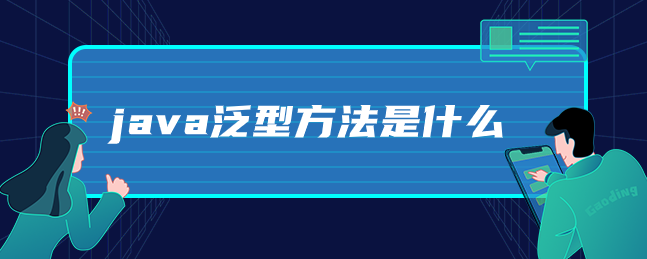 !!!

java泛型方法是什么

Gaoding